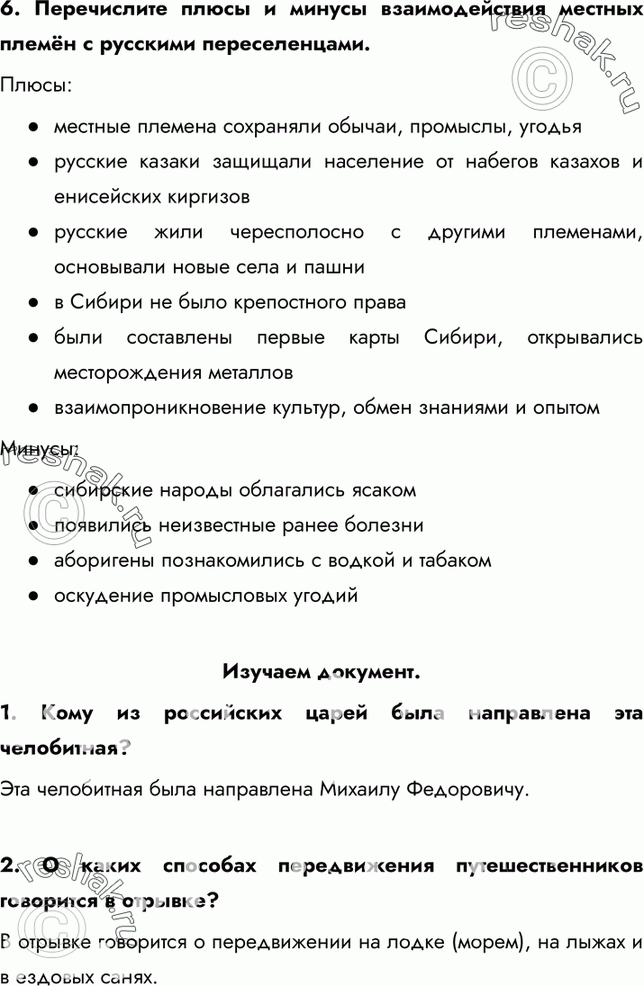 6. Перечислите плюсы и минусы взаимодействия местных племён с русскими переселенцами.

Плюсы:

• местные племена сохраняли обычаи, промыслы, угодья
• русские казаки защищали население от набегов казахов и енисейских киргизов
• русские жили чересполосно с другими племенами, основывали новые села и пашни
• в Сибири не было крепостного права
• были составлены первые карты Сибири, открывались месторождения металлов
• взаимопроникновение культур, обмен знаниями и опытом

Минусы:

• сибирские народы облагались ясаком
• появились неизвестные ранее болезни
• аборигены познакомились с водкой и табаком
• оскудение промысловых угодий

Изучаем документ.

1. Кому из российских царей была направлена эта челобитная?

Эта челобитная была направлена Михаилу Федоровичу.

2. О каких способах передвижения путешественников говорится в отрывке?

В отрывке говорится о передвижении на лодке (морем), на лыжах и в ездовых санях.

reshak.ru